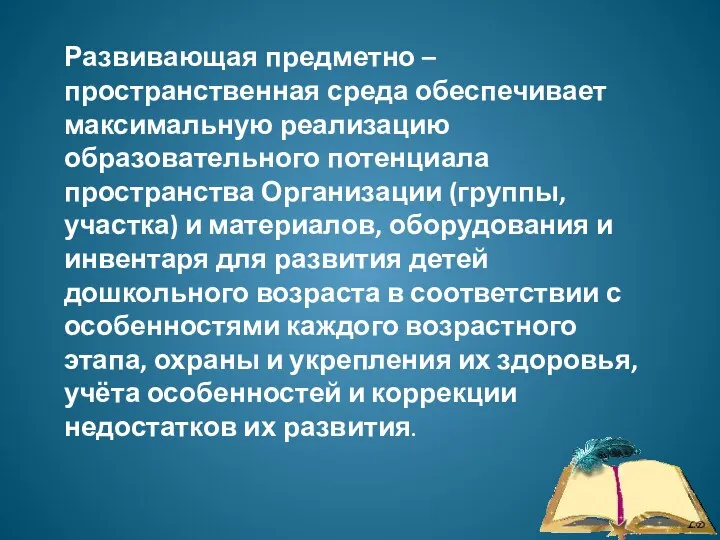 Развивающая предметно – пространственная среда обеспечивает максимальную реализацию образовательного потенциала пространства Организации (группы, участка) и материалов, оборудования и инвентаря для развития детей дошкольного возраста в соответствии с особенностями каждого возрастного этапа, охраны и укрепления их здоровья, учёта особенностей и коррекции недостатков их развития.